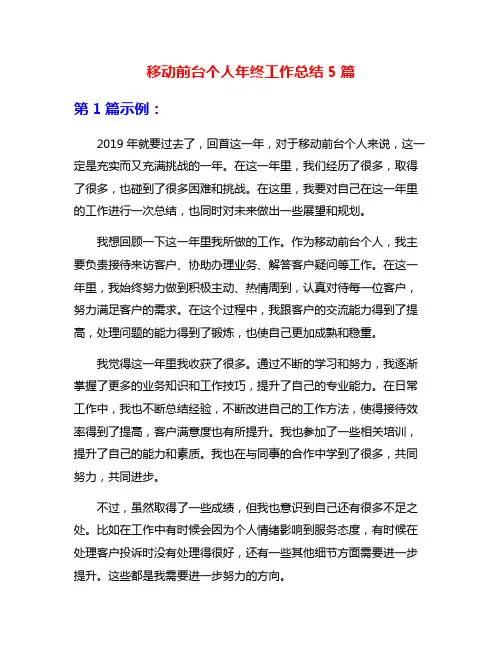 移动前台个人年终工作总结 5 篇

第 1 篇示例：

2019 年就要过去了，回首这一年，对于移动前台个人来说，这一定是充实而又充满挑战的一年。在这一年里，我们经历了很多，取得了很多，也碰到了很多困难和挑战。在这里，我要对自己在这一年里的工作进行一次总结，也同时对未来做出一些展望和规划。

我想回顾一下这一年里我所做的工作。作为移动前台个人，我主要负责接待来访客户、协助办理业务、解答客户疑问等工作。在这一年里，我始终努力做到积极主动、热情周到，认真对待每一位客户，努力满足客户的需求。在这个过程中，我跟客户的交流能力得到了提高，处理问题的能力得到了锻炼，也使自己更加成熟和稳重。

我觉得这一年里我收获了很多。通过不断的学习和努力，我逐渐掌握了更多的业务知识和工作技巧，提升了自己的专业能力。在日常工作中，我也不断总结经验，不断改进自己的工作方法，使得接待效率得到了提高，客户满意度也有所提升。我也参加了一些相关培训，提升了自己的能力和素质。我也在与同事的合作中学到了很多，共同努力，共同进步。

不过，虽然取得了一些成绩，但我也意识到自己还有很多不足之处。比如在工作中有时候会因为个人情绪影响到服务态度，有时候在处理客户投诉时没有处理得很好，还有一些其他细节方面需要进一步提升。这些都是我需要进一步努力的方向。